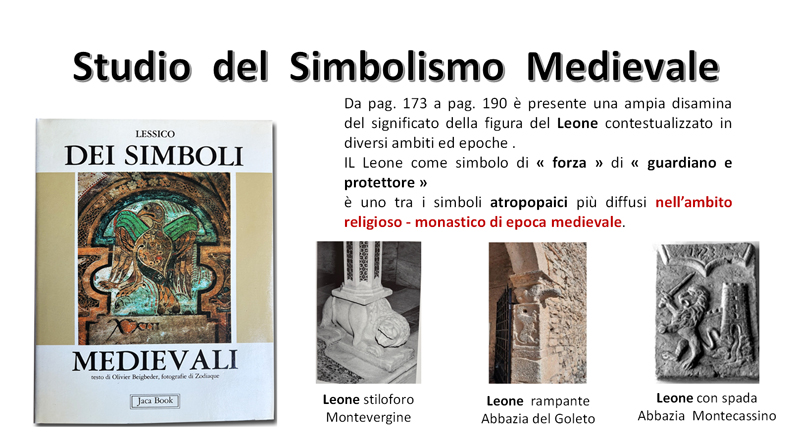 Studio del Simbolismo Medievale

LESSICO
DEI SIMBOLI
MEDIEVALI
testo di Olivier Beigbeder, fotografie di Zodiaque
Jaca Book

Da pag. 173 a pag. 190 è presente una ampia disamina del significato della figura del Leone contestualizzato in diversi ambiti ed epoche .
IL Leone come simbolo di « forza » di « guardiano e protettore »
è uno tra i simboli atropopaici più diffusi nell'ambito religioso - monastico di epoca medievale.

Leone stiloforo
Montevergine

Leone rampante
Abbazia del Goleto

Leone con spada
Abbazia Montecassino